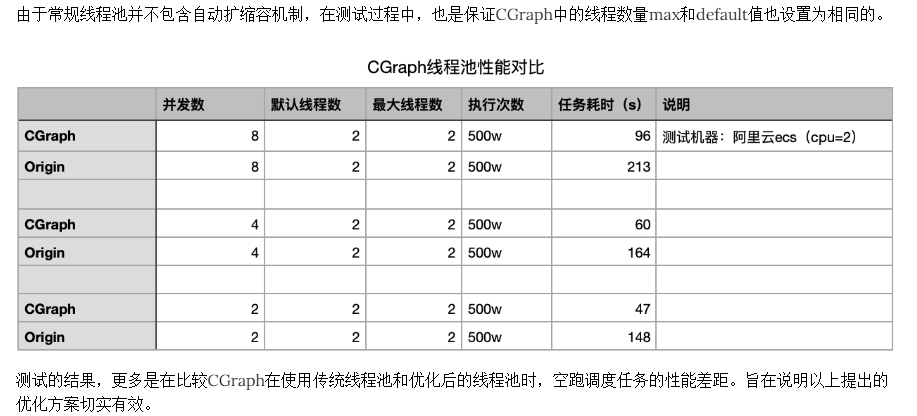 由于常规线程池并不包含自动扩缩容机制，在测试过程中，也是保证CGraph中的线程数量max和default值也设置为相同的。

CGraph线程池性能对比

| | 并发数 | 默认线程数 | 最大线程数 | 执行次数 | 任务耗时（s） | 说明 |
|---|---|---|---|---|---|---|
| CGraph | 8 | 2 | 2 | 500w | 96 | 测试机器：阿里云ecs（cpu=2） |
| Origin | 8 | 2 | 2 | 500w | 213 | |
| | | | | | | |
| CGraph | 4 | 2 | 2 | 500w | 60 | |
| Origin | 4 | 2 | 2 | 500w | 164 | |
| | | | | | | |
| CGraph | 2 | 2 | 2 | 500w | 47 | |
| Origin | 2 | 2 | 2 | 500w | 148 | |

测试的结果，更多是在比较CGraph在使用传统线程池和优化后的线程池时，空跑调度任务的性能差距。旨在说明以上提出的优化方案切实有效。